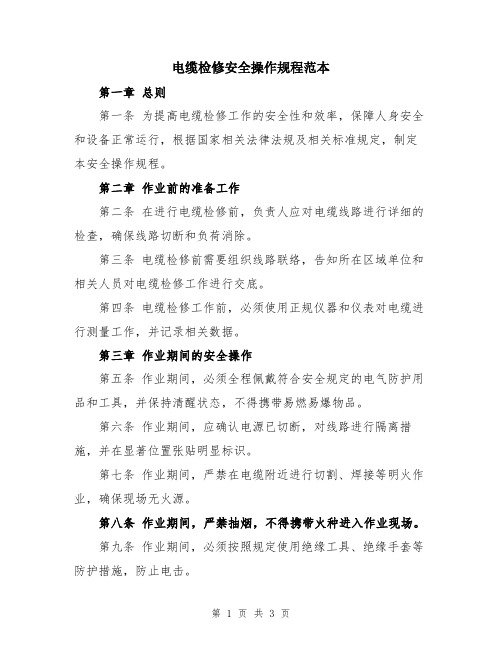 电缆检修安全操作规程范本

第一章 总则

第一条 为提高电缆检修工作的安全性和效率，保障人身安全和设备正常运行，根据国家相关法律法规及相关标准规定，制定本安全操作规程。

第二章 作业前的准备工作

第二条 在进行电缆检修前，负责人应对电缆线路进行详细的检查，确保线路切断和负荷消除。

第三条 电缆检修前需要组织线路联络，告知所在区域单位和相关人员对电缆检修工作进行交底。

第四条 电缆检修工作前，必须使用正规仪器和仪表对电缆进行测量工作，并记录相关数据。

第三章 作业期间的安全操作

第五条 作业期间，必须全程佩戴符合安全规定的电气防护用品和工具，并保持清醒状态，不得携带易燃易爆物品。

第六条 作业期间，应确认电源已切断，对线路进行隔离措施，并在显著位置张贴明显标识。

第七条 作业期间，严禁在电缆附近进行切割、焊接等明火作业，确保现场无火源。

第八条 作业期间，严禁抽烟，不得携带火种进入作业现场。

第九条 作业期间，必须按照规定使用绝缘工具、绝缘手套等防护措施，防止电击。

第 1 页 共 3 页